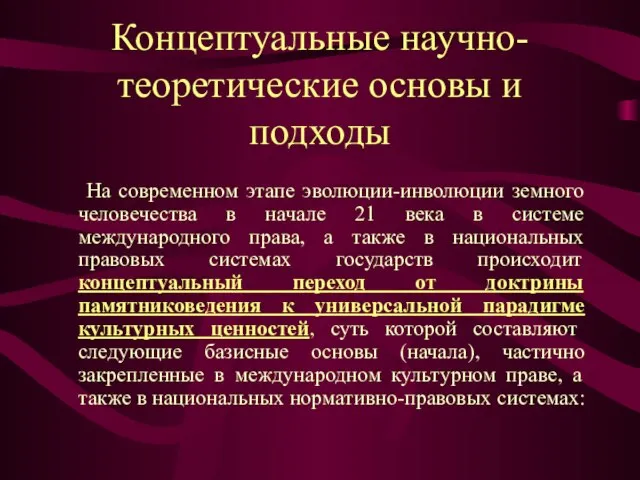 Концептуальные научно-теоретические основы и подходы

На современном этапе эволюции-инволюции земного человечества в начале 21 века в системе международного права, а также в национальных правовых системах государств происходит концептуальный переход от доктрины памятниковедения к универсальной парадигме культурных ценностей, суть которой составляют следующие базисные основы (начала), частично закрепленные в международном культурном праве, а также в национальных нормативно-правовых системах: